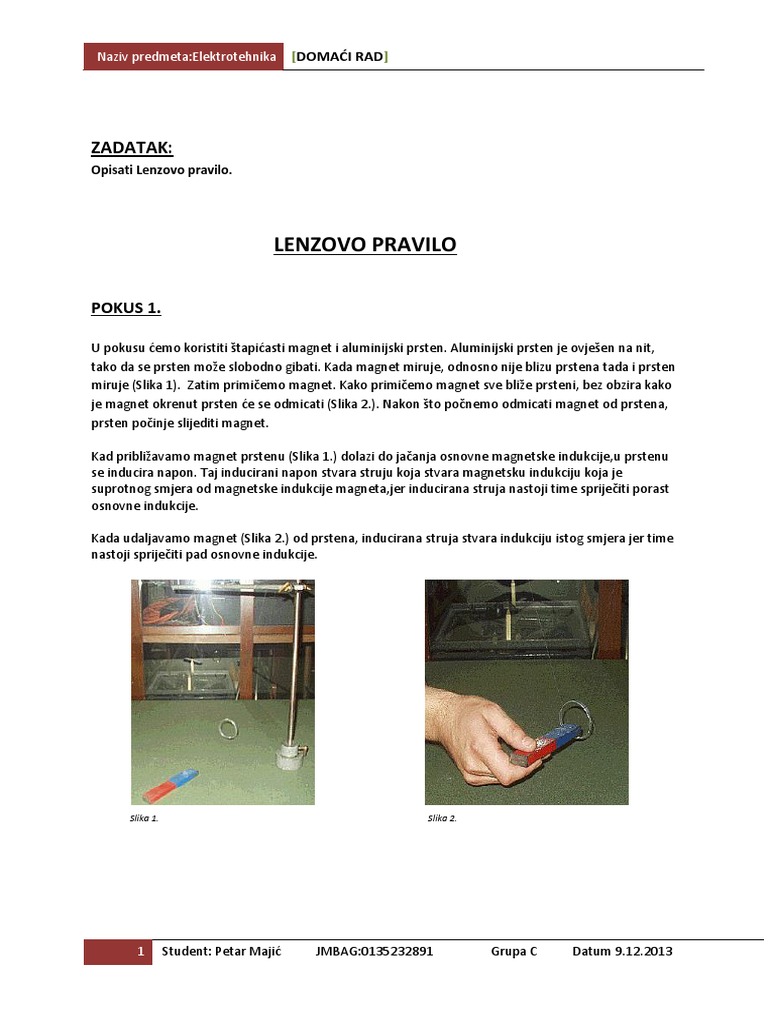 Naziv predmeta:Elektrotehnika [DOMAĆI RAD]

ZADATAK:
Opisati Lenzovo pravilo.

LENZOVO PRAVILO

POKUS 1.

U pokusu ćemo koristiti štapićasti magnet i aluminijski prsten. Aluminijski prsten je ovješen na nit, tako da se prsten može slobodno gibati. Kada magnet miruje, odnosno nije blizu prstena tada i prsten miruje (Slika 1). Zatim primičemo magnet. Kako primičemo magnet sve bliže prsteni, bez obzira kako je magnet okrenut prsten će se odmicati (Slika 2.). Nakon što počnemo odmicati magnet od prstena, prsten počinje slijediti magnet.

Kad približavamo magnet prstenu (Slika 1.) dolazi do jačanja osnovne magnetske indukcije,u prstenu se inducira napon. Taj inducirani napon stvara struju koja stvara magnetsku indukciju koja je suprotnog smjera od magnetske indukcije magneta,jer inducirana struja nastoji time spriječiti porast osnovne indukcije.

Kada udaljavamo magnet (Slika 2.) od prstena, inducirana struja stvara indukciju istog smjera jer time nastoji spriječiti pad osnovne indukcije.

Slika 1.

Slika 2.

1 Student: Petar Majić JMBAG:0135232891 Grupa C Datum 9.12.2013